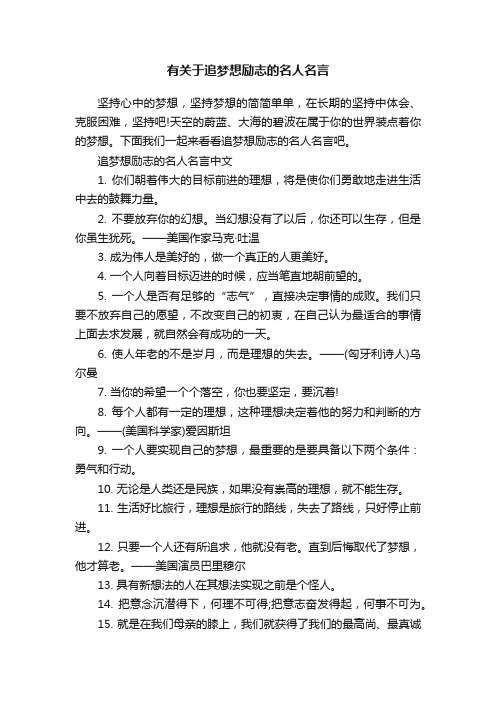 有关于追梦想励志的名人名言

坚持心中的梦想，坚持梦想的简简单单，在长期的坚持中体会、克服困难，坚持吧!天空的蔚蓝、大海的碧波在属于你的世界装点着你的梦想。下面我们一起来看看追梦想励志的名人名言吧。

追梦想励志的名人名言中文

1. 你们朝着伟大的目标前进的理想，将是使你们勇敢地走进生活中去的鼓舞力量。

2. 不要放弃你的幻想。当幻想没有了以后，你还可以生存，但是你虽生犹死。——美国作家马克·吐温

3. 成为伟人是美好的，做一个真正的人更美好。

4. 一个人向着目标迈进的时候，应当笔直地朝前望的。

5. 一个人是否有足够的“志气”，直接决定事情的成败。我们只要不放弃自己的愿望，不改变自己的初衷，在自己认为最适合的事情上面去求发展，就自然会有成功的一天。

6. 使人年老的不是岁月，而是理想的失去。——(匈牙利诗人)乌尔曼

7. 当你的希望一个个落空，你也要坚定，要沉着!

8. 每个人都有一定的理想，这种理想决定着他的努力和判断的方向。——(美国科学家)爱因斯坦

9. 一个人要实现自己的梦想，最重要的是要具备以下两个条件：勇气和行动。

10. 无论是人类还是民族，如果没有崇高的理想，就不能生存。

11. 生活好比旅行，理想是旅行的路线，失去了路线，只好停止前进。

12. 只要一个人还有所追求，他就没有老。直到后悔取代了梦想，他才算老。——美国演员巴里穆尔

13. 具有新想法的人在其想法实现之前是个怪人。

14. 把意念沉潜得下，何理不可得;把意志奋发得起，何事不可为。

15. 就是在我们母亲的膝上，我们就获得了我们的最高尚、最真诚